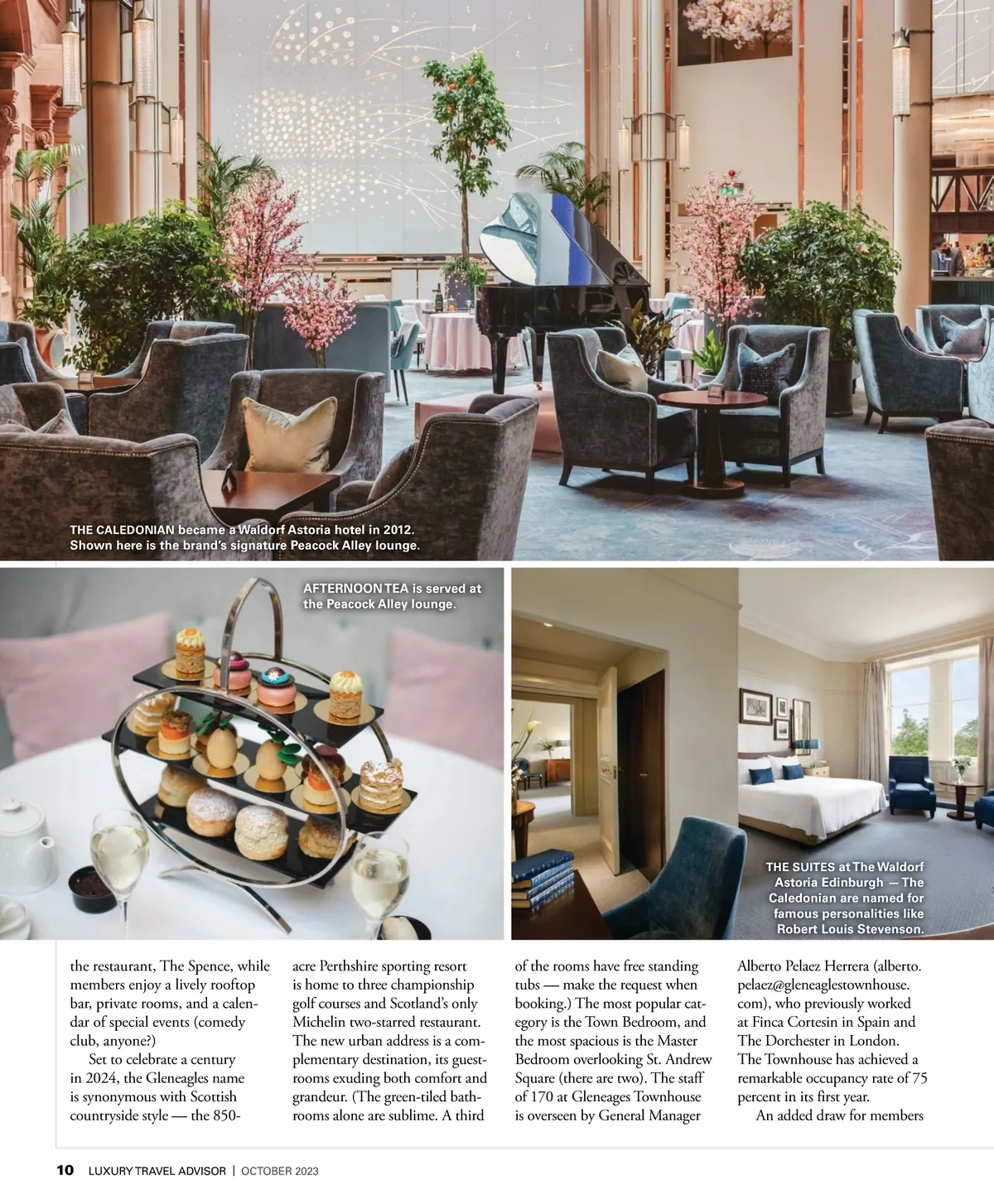 THE CALEDONIAN became a Waldorf Astoria hotel in 2012. Shown here is the brand's signature Peacock Alley lounge.

AFTERNOON TEA is served at the Peacock Alley lounge.

THE SUITES at The Waldorf Astoria Edinburgh — The Caledonian are named for famous personalities like Robert Louis Stevenson.

the restaurant, The Spence, while members enjoy a lively rooftop bar, private rooms, and a calendar of special events (comedy club, anyone?)

Set to celebrate a century in 2024, the Gleneagles name is synonymous with Scottish countryside style — the 850-acre Perthshire sporting resort is home to three championship golf courses and Scotland's only Michelin two-starred restaurant. The new urban address is a complementary destination, its guestrooms exuding both comfort and grandeur. (The green-tiled bathrooms alone are sublime. A third of the rooms have free standing tubs — make the request when booking.) The most popular category is the Town Bedroom, and the most spacious is the Master Bedroom overlooking St. Andrew Square (there are two). The staff of 170 at Gleneages Townhouse is overseen by General Manager Alberto Pelaez Herrera (alberto.pelaez@gleneaglestownhouse.com), who previously worked at Finca Cortesin in Spain and The Dorchester in London. The Townhouse has achieved a remarkable occupancy rate of 75 percent in its first year.

An added draw for members

10 LUXURY TRAVEL ADVISOR | OCTOBER 2023